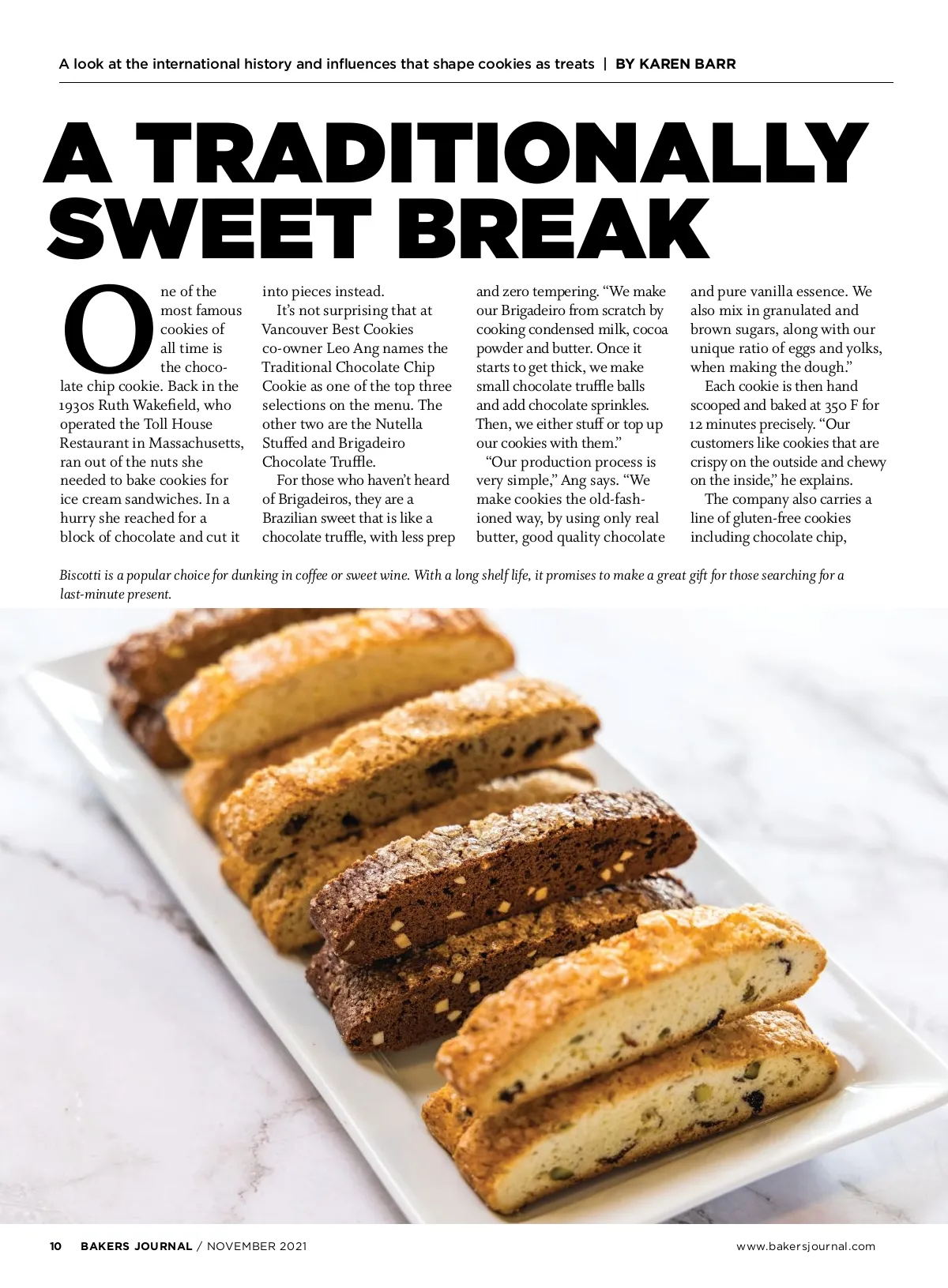 A look at the international history and influences that shape cookies as treats | BY KAREN BARR

A TRADITIONALLY SWEET BREAK

One of the most famous cookies of all time is the chocolate chip cookie. Back in the 1930s Ruth Wakefield, who operated the Toll House Restaurant in Massachusetts, ran out of the nuts she needed to bake cookies for ice cream sandwiches. In a hurry she reached for a block of chocolate and cut it into pieces instead.

It's not surprising that at Vancouver Best Cookies co-owner Leo Ang names the Traditional Chocolate Chip Cookie as one of the top three selections on the menu. The other two are the Nutella Stuffed and Brigadeiro Chocolate Truffle.

For those who haven't heard of Brigadeiros, they are a Brazilian sweet that is like a chocolate truffle, with less prep and zero tempering. "We make our Brigadeiro from scratch by cooking condensed milk, cocoa powder and butter. Once it starts to get thick, we make small chocolate truffle balls and add chocolate sprinkles. Then, we either stuff or top up our cookies with them."

"Our production process is very simple," Ang says. "We make cookies the old-fashioned way, by using only real butter, good quality chocolate and pure vanilla essence. We also mix in granulated and brown sugars, along with our unique ratio of eggs and yolks, when making the dough."

Each cookie is then hand scooped and baked at 350 F for 12 minutes precisely. "Our customers like cookies that are crispy on the outside and chewy on the inside," he explains.

The company also carries a line of gluten-free cookies including chocolate chip,

Biscotti is a popular choice for dunking in coffee or sweet wine. With a long shelf life, it promises to make a great gift for those searching for a last-minute present.

10 BAKERS JOURNAL / NOVEMBER 2021 www.bakersjournal.com